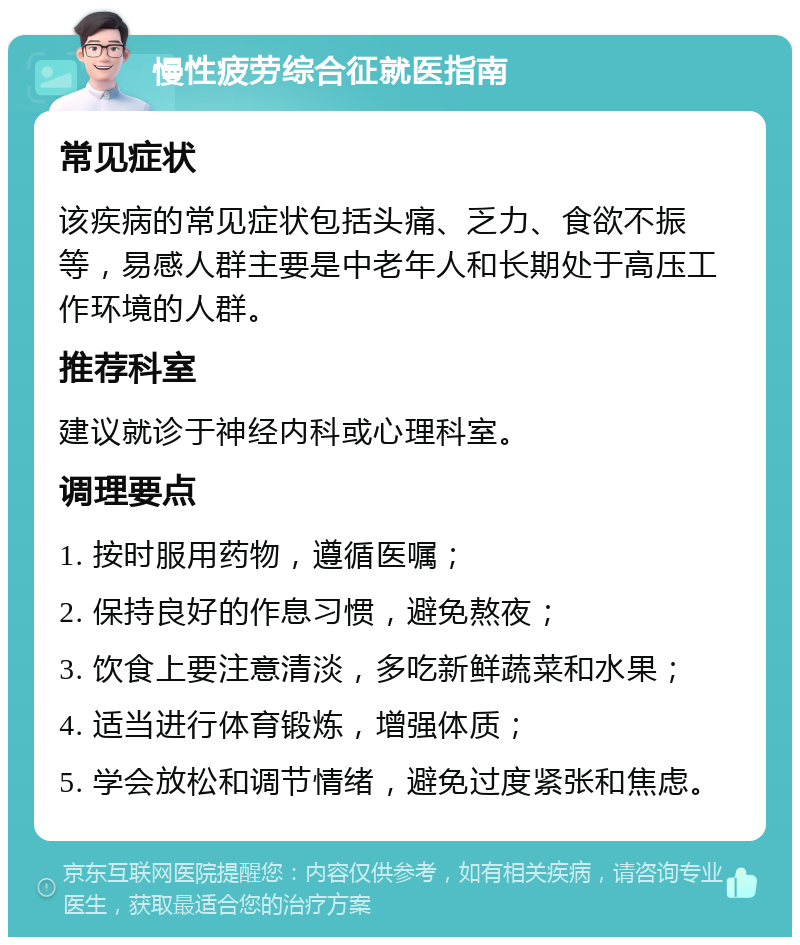 慢性疲劳综合征就医指南

常见症状

该疾病的常见症状包括头痛、乏力、食欲不振等，易感人群主要是中老年人和长期处于高压工作环境的人群。

推荐科室

建议就诊于神经内科或心理科室。

调理要点

1. 按时服用药物，遵循医嘱；

2. 保持良好的作息习惯，避免熬夜；

3. 饮食上要注意清淡，多吃新鲜蔬菜和水果；

4. 适当进行体育锻炼，增强体质；

5. 学会放松和调节情绪，避免过度紧张和焦虑。

京东互联网医院提醒您：内容仅供参考，如有相关疾病，请咨询专业医生，获取最适合您的治疗方案